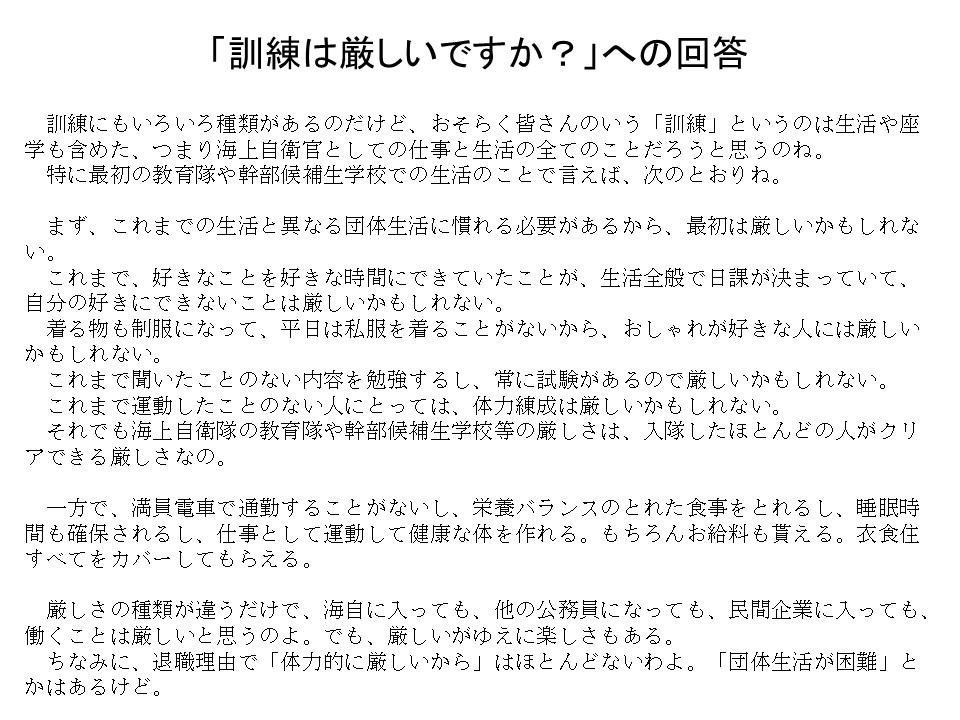 「訓練は厳しいですか？」への回答

訓練にもいろいろ種類があるのだけど、おそらく皆さんのいう「訓練」というのは生活や座学も含めた、つまり海上自衛官としての仕事と生活の全てのことだろうと思うのね。
特に最初の教育隊や幹部候補生学校での生活のことで言えば、次のとおりね。

まず、これまでの生活と異なる団体生活に慣れる必要があるから、最初は厳しいかもしれない。
これまで、好きなことを好きな時間にできていたことが、生活全般で日課が決まっていて、自分の好きにできないことは厳しいかもしれない。
着る物も制服になって、平日は私服を着ることがないから、おしゃれが好きな人には厳しいかもしれない。
これまで聞いたことのない内容を勉強するし、常に試験があるので厳しいかもしれない。
これまで運動したことのない人にとっては、体力練成は厳しいかもしれない。
それでも海上自衛隊の教育隊や幹部候補生学校等の厳しさは、入隊したほとんどの人がクリアできる厳しさなの。

一方で、満員電車で通勤することがないし、栄養バランスのとれた食事をとれるし、睡眠時間も確保されるし、仕事として運動して健康な体を作れる。もちろんお給料も貰える。衣食住すべてをカバーしてもらえる。

厳しさの種類が違うだけで、海自に入っても、他の公務員になっても、民間企業に入っても、働くことは厳しいと思うのよ。でも、厳しいがゆえに楽しさもある。
ちなみに、退職理由で「体力的に厳しいから」はほとんどないわよ。「団体生活が困難」とかはあるけど。